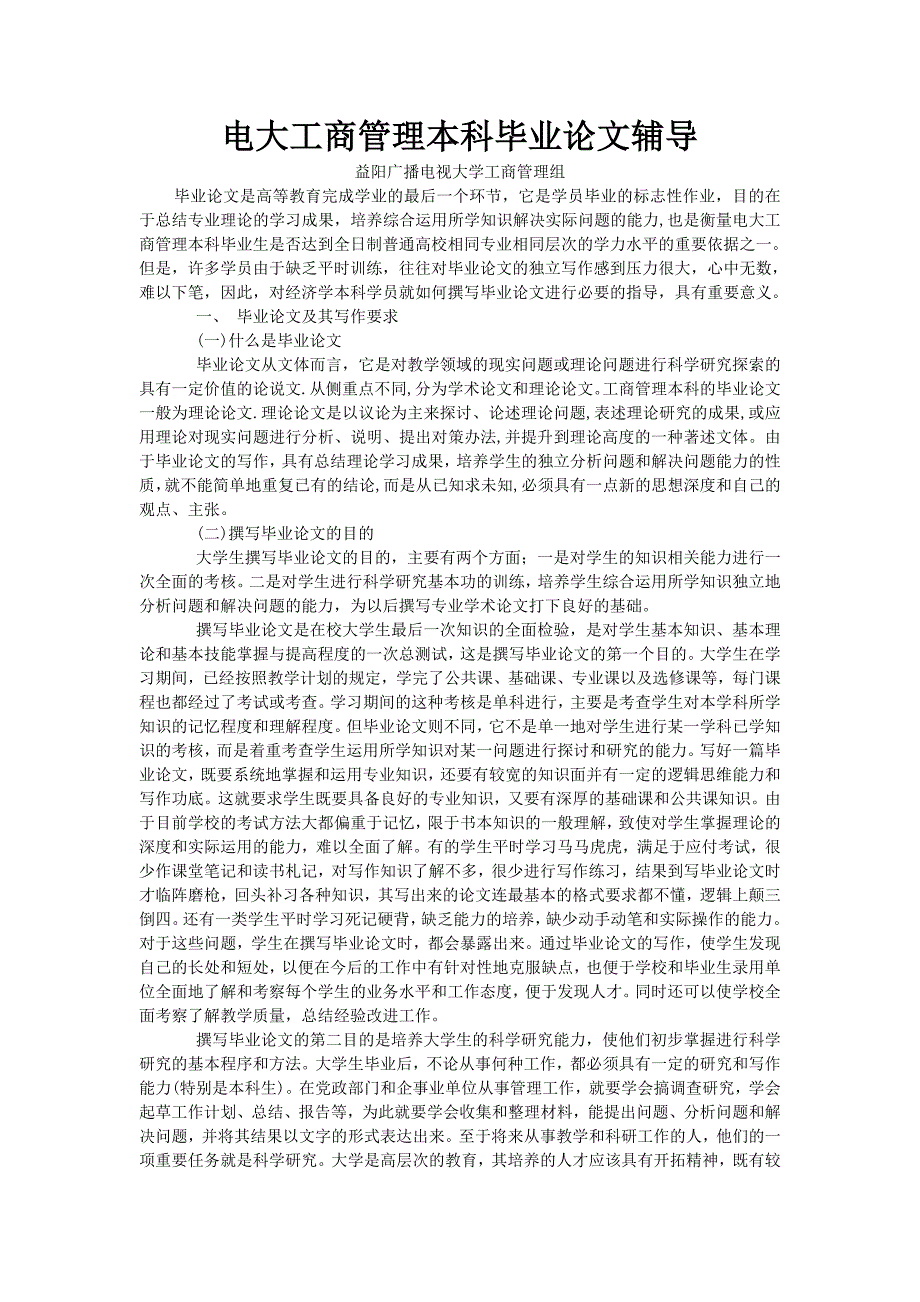 电大工商管理本科毕业论文辅导

益阳广播电视大学工商管理组

毕业论文是高等教育完成学业的最后一个环节，它是学员毕业的标志性作业，目的在于总结专业理论的学习成果，培养综合运用所学知识解决实际问题的能力,也是衡量电大工商管理本科毕业生是否达到全日制普通高校相同专业相同层次的学力水平的重要依据之一。但是，许多学员由于缺乏平时训练，往往对毕业论文的独立写作感到压力很大，心中无数，难以下笔，因此，对经济学本科学员就如何撰写毕业论文进行必要的指导，具有重要意义。

一、 毕业论文及其写作要求

(一)什么是毕业论文

毕业论文从文体而言，它是对教学领域的现实问题或理论问题进行科学研究探索的具有一定价值的论说文.从侧重点不同,分为学术论文和理论论文。工商管理本科的毕业论文一般为理论论文.理论论文是以议论为主来探讨、论述理论问题,表述理论研究的成果,或应用理论对现实问题进行分析、说明、提出对策办法,并提升到理论高度的一种著述文体。由于毕业论文的写作，具有总结理论学习成果，培养学生的独立分析问题和解决问题能力的性质，就不能简单地重复已有的结论,而是从已知求未知,必须具有一点新的思想深度和自己的观点、主张。

(二)撰写毕业论文的目的

大学生撰写毕业论文的目的，主要有两个方面；一是对学生的知识相关能力进行一次全面的考核。二是对学生进行科学研究基本功的训练，培养学生综合运用所学知识独立地分析问题和解决问题的能力，为以后撰写专业学术论文打下良好的基础。

撰写毕业论文是在校大学生最后一次知识的全面检验，是对学生基本知识、基本理论和基本技能掌握与提高程度的一次总测试，这是撰写毕业论文的第一个目的。大学生在学习期间，已经按照教学计划的规定，学完了公共课、基础课、专业课以及选修课等，每门课程也都经过了考试或考查。学习期间的这种考核是单科进行，主要是考查学生对本学科所学知识的记忆程度和理解程度。但毕业论文则不同，它不是单一地对学生进行某一学科已学知识的考核，而是着重考查学生运用所学知识对某一问题进行探讨和研究的能力。写好一篇毕业论文，既要系统地掌握和运用专业知识，还要有较宽的知识面并有一定的逻辑思维能力和写作功底。这就要求学生既要具备良好的专业知识，又要有深厚的基础课和公共课知识。由于目前学校的考试方法大都偏重于记忆，限于书本知识的一般理解，致使对学生掌握理论的深度和实际运用的能力，难以全面了解。有的学生平时学习马马虎虎，满足于应付考试，很少作课堂笔记和读书札记，对写作知识了解不多，很少进行写作练习，结果到写毕业论文时才临阵磨枪，回头补习各种知识，其写出来的论文连最基本的格式要求都不懂，逻辑上颠三倒四。还有一类学生平时学习死记硬背，缺乏能力的培养，缺少动手动笔和实际操作的能力。对于这些问题，学生在撰写毕业论文时，都会暴露出来。通过毕业论文的写作，使学生发现自己的长处和短处，以便在今后的工作中有针对性地克服缺点，也便于学校和毕业生录用单位全面地了解和考察每个学生的业务水平和工作态度，便于发现人才。同时还可以使学校全面考察了解教学质量，总结经验改进工作。

撰写毕业论文的第二目的是培养大学生的科学研究能力，使他们初步掌握进行科学研究的基本程序和方法。大学生毕业后，不论从事何种工作，都必须具有一定的研究和写作能力(特别是本科生).在党政部门和企事业单位从事管理工作，就要学会搞调查研究，学会起草工作计划、总结、报告等，为此就要学会收集和整理材料，能提出问题、分析问题和解决问题，并将其结果以文字的形式表达出来。至于将来从事教学和科研工作的人，他们的一项重要任务就是科学研究。大学是高层次的教育，其培养的人才应该具有开拓精神，既有较